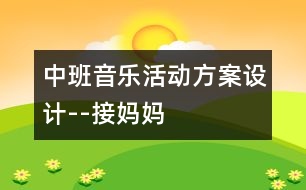 中班音乐活动方案设计--接妈妈